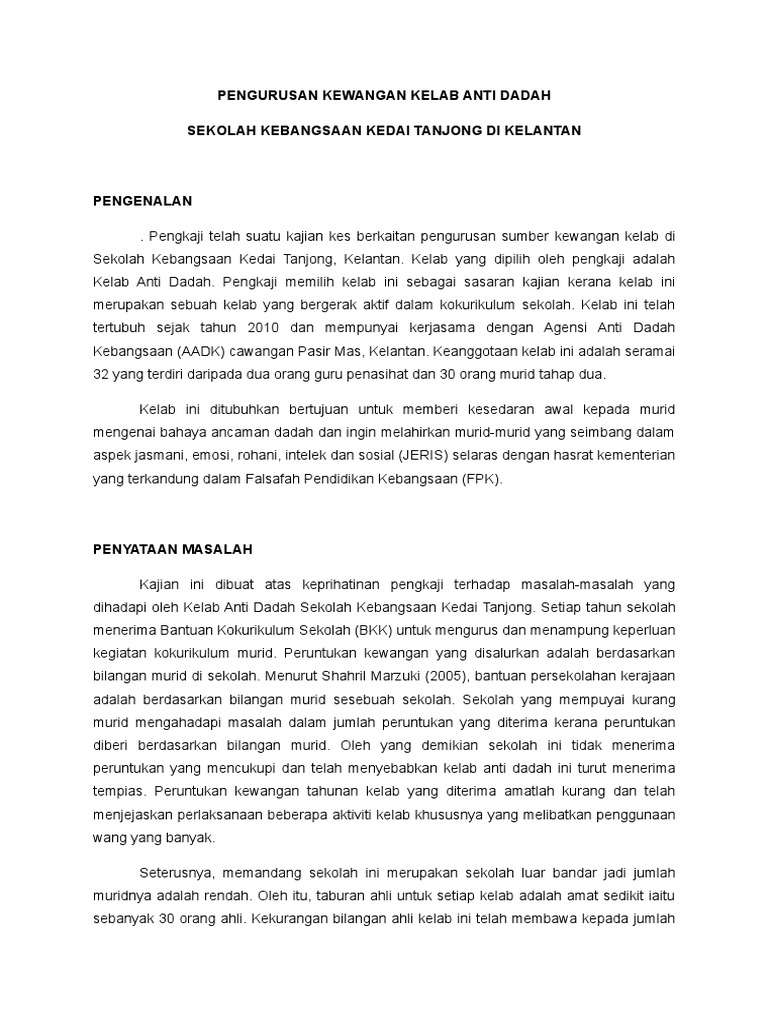 PENGURUSAN KEWANGAN KELAB ANTI DADAH

SEKOLAH KEBANGSAAN KEDAI TANJONG DI KELANTAN

PENGENALAN

. Pengkaji telah suatu kajian kes berkaitan pengurusan sumber kewangan kelab di Sekolah Kebangsaan Kedai Tanjong, Kelantan. Kelab yang dipilih oleh pengkaji adalah Kelab Anti Dadah. Pengkaji memilih kelab ini sebagai sasaran kajian kerana kelab ini merupakan sebuah kelab yang bergerak aktif dalam kokurikulum sekolah. Kelab ini telah tertubuh sejak tahun 2010 dan mempunyai kerjasama dengan Agensi Anti Dadah Kebangsaan (AADK) cawangan Pasir Mas, Kelantan. Keanggotaan kelab ini adalah seramai 32 yang terdiri daripada dua orang guru penasihat dan 30 orang murid tahap dua.

Kelab ini ditubuhkan bertujuan untuk memberi kesedaran awal kepada murid mengenai bahaya ancaman dadah dan ingin melahirkan murid-murid yang seimbang dalam aspek jasmani, emosi, rohani, intelek dan sosial (JERIS) selaras dengan hasrat kementerian yang terkandung dalam Falsafah Pendidikan Kebangsaan (FPK).

PENYATAAN MASALAH

Kajian ini dibuat atas keprihatinan pengkaji terhadap masalah-masalah yang dihadapi oleh Kelab Anti Dadah Sekolah Kebangsaan Kedai Tanjong. Setiap tahun sekolah menerima Bantuan Kokurikulum Sekolah (BKK) untuk mengurus dan menampung keperluan kegiatan kokurikulum murid. Peruntukan kewangan yang disalurkan adalah berdasarkan bilangan murid di sekolah. Menurut Shahril Marzuki (2005), bantuan persekolahan kerajaan adalah berdasarkan bilangan murid sesebuah sekolah. Sekolah yang mempuyai kurang murid mengahadapi masalah dalam jumlah peruntukan yang diterima kerana peruntukan diberi berdasarkan bilangan murid. Oleh yang demikian sekolah ini tidak menerima peruntukan yang mencukupi dan telah menyebabkan kelab anti dadah ini turut menerima tempias. Peruntukan kewangan tahunan kelab yang diterima amatlah kurang dan telah menjejaskan perlaksanaan beberapa aktiviti kelab khususnya yang melibatkan penggunaan wang yang banyak.

Seterusnya, memandang sekolah ini merupakan sekolah luar bandar jadi jumlah muridnya adalah rendah. Oleh itu, taburan ahli untuk setiap kelab adalah amat sedikit iaitu sebanyak 30 orang ahli. Kekurangan bilangan ahli kelab ini telah membawa kepada jumlah